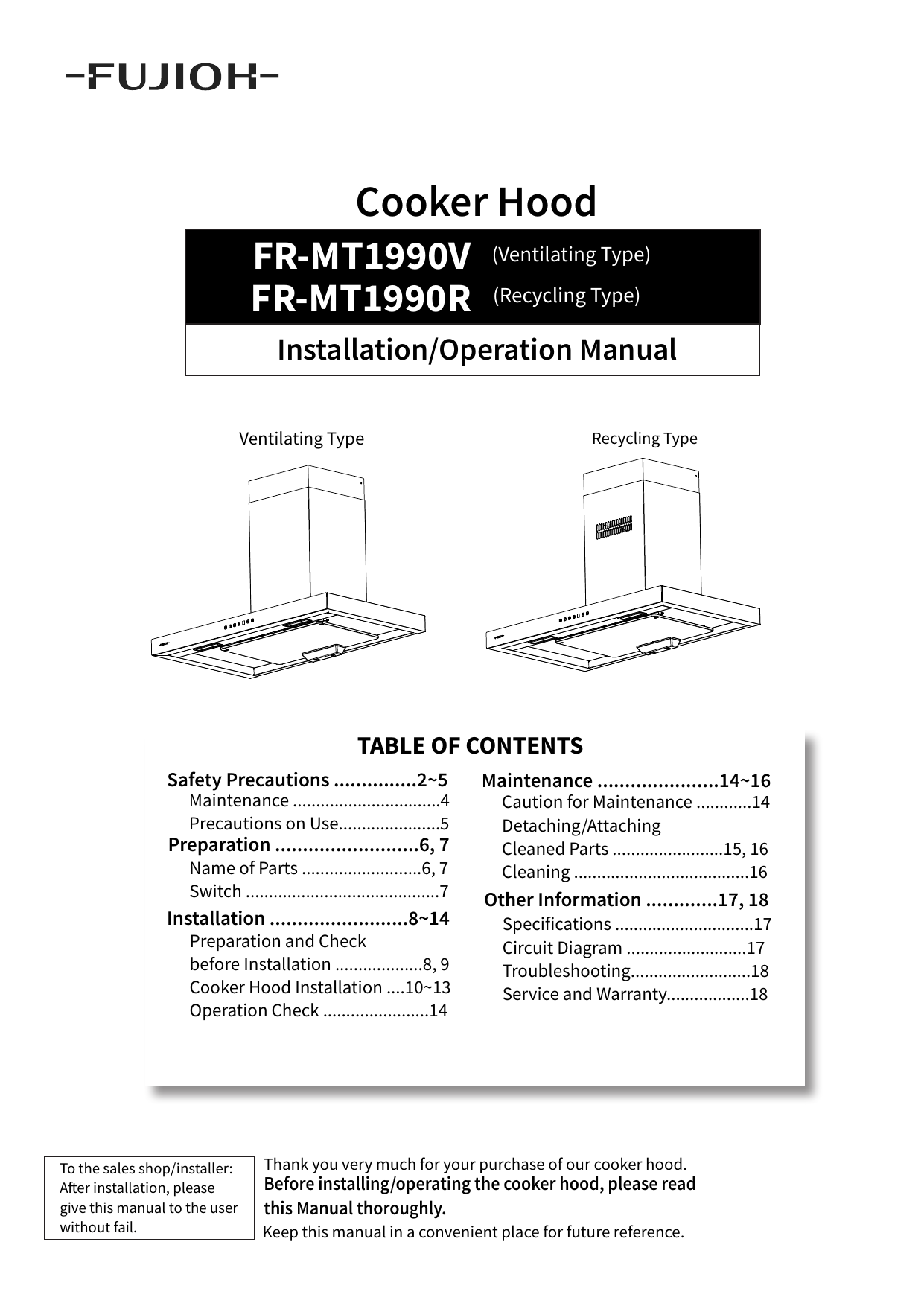 FUJIOH

Cooker Hood

FR-MT1990V (Ventilating Type)
FR-MT1990R (Recycling Type)

Installation/Operation Manual

Ventilating Type

Recycling Type

TABLE OF CONTENTS

Safety Precautions ...............2~5
Maintenance ................................4
Precautions on Use......................5
Preparation ..........................6, 7
Name of Parts ..........................6, 7
Switch ..........................................7
Installation .........................8~14
Preparation and Check before Installation ...................8, 9
Cooker Hood Installation ....10~13
Operation Check .......................14

Maintenance ......................14~16
Caution for Maintenance ............14
Detaching/Attaching Cleaned Parts ........................15, 16
Cleaning ......................................16
Other Information .............17, 18
Specifications ..............................17
Circuit Diagram ..........................17
Troubleshooting..........................18
Service and Warranty..................18

To the sales shop/installer: After installation, please give this manual to the user without fail.

Thank you very much for your purchase of our cooker hood.
Before installing/operating the cooker hood, please read this Manual thoroughly.
Keep this manual in a convenient place for future reference.